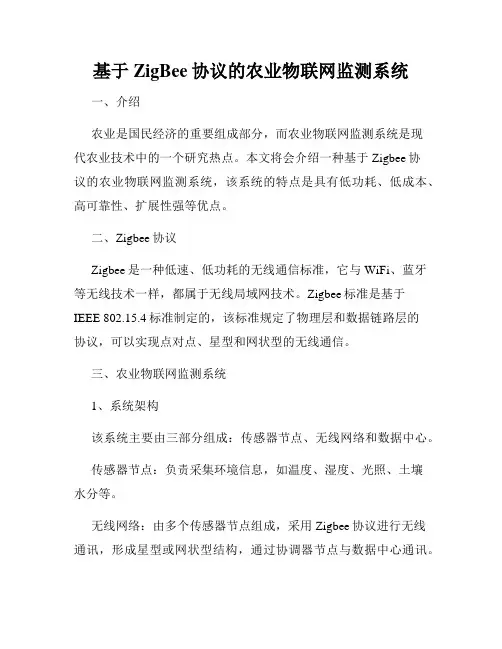 基于 ZigBee 协议的农业物联网监测系统

一、介绍

农业是国民经济的重要组成部分，而农业物联网监测系统是现代农业技术中的一个研究热点。本文将会介绍一种基于 Zigbee 协议的农业物联网监测系统，该系统的特点是具有低功耗、低成本、高可靠性、扩展性强等优点。

二、Zigbee 协议

Zigbee 是一种低速、低功耗的无线通信标准，它与 WiFi、蓝牙等无线技术一样，都属于无线局域网技术。Zigbee 标准是基于 IEEE 802.15.4 标准制定的，该标准规定了物理层和数据链路层的协议，可以实现点对点、星型和网状型的无线通信。

三、农业物联网监测系统

1、系统架构

该系统主要由三部分组成：传感器节点、无线网络和数据中心。

传感器节点：负责采集环境信息，如温度、湿度、光照、土壤水分等。

无线网络：由多个传感器节点组成，采用 Zigbee 协议进行无线通讯，形成星型或网状型结构，通过协调器节点与数据中心通讯。